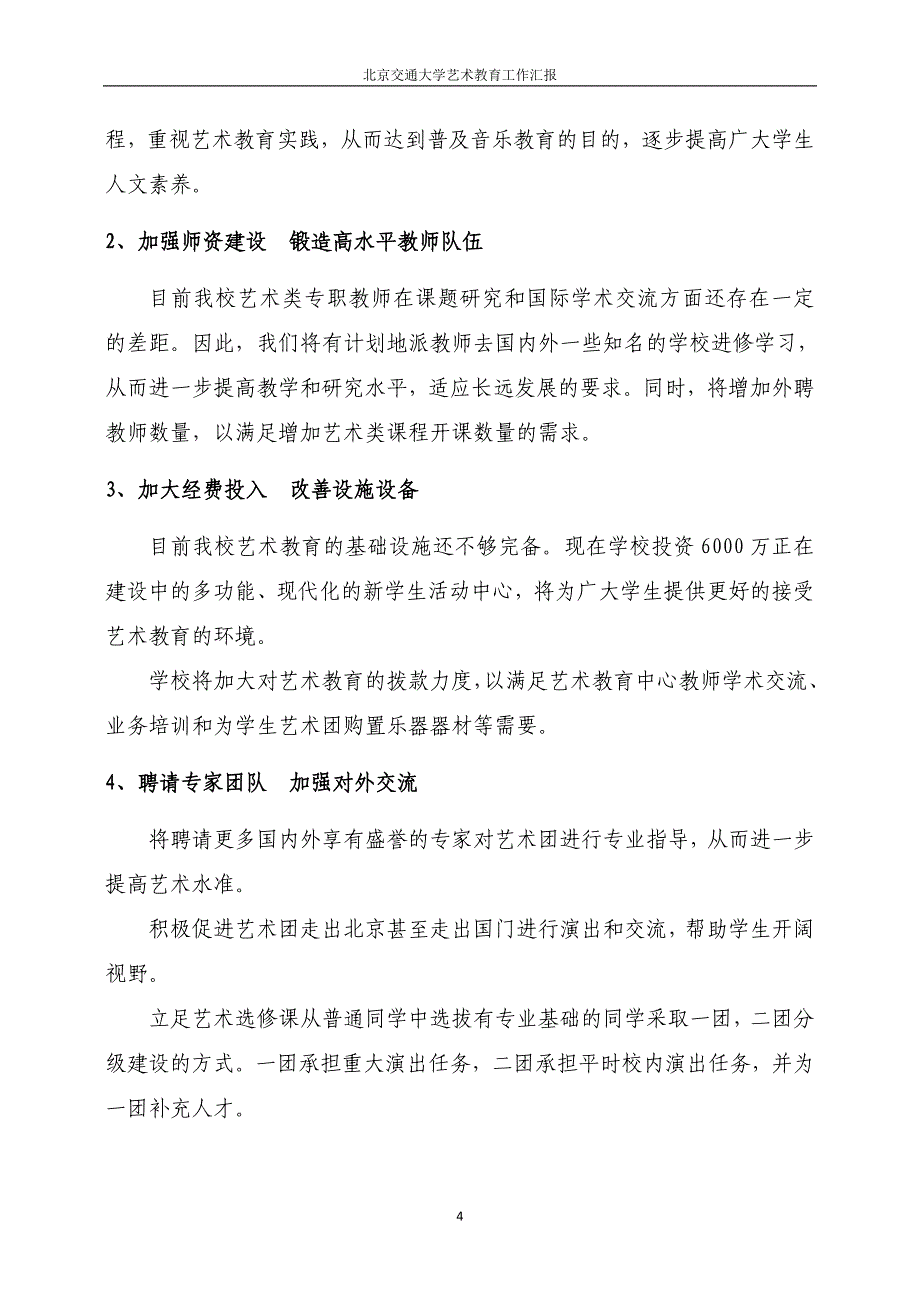 北京交通大学艺术教育工作汇报

程，重视艺术教育实践，从而达到普及音乐教育的目的，逐步提高广大学生人文素养。

2、加强师资建设　锻造高水平教师队伍

目前我校艺术类专职教师在课题研究和国际学术交流方面还存在一定的差距。因此，我们将有计划地派教师去国内外一些知名的学校进修学习，从而进一步提高教学和研究水平，适应长远发展的要求。同时，将增加外聘教师数量，以满足增加艺术类课程开课数量的需求。

3、加大经费投入　改善设施设备

目前我校艺术教育的基础设施还不够完备。现在学校投资 6000 万正在建设中的多功能、现代化的新学生活动中心，将为广大学生提供更好的接受艺术教育的环境。

学校将加大对艺术教育的拨款力度，以满足艺术教育中心教师学术交流、业务培训和为学生艺术团购置乐器器材等需要。

4、聘请专家团队　加强对外交流

将聘请更多国内外享有盛誉的专家对艺术团进行专业指导，从而进一步提高艺术水准。

积极促进艺术团走出北京甚至走出国门进行演出和交流，帮助学生开阔视野。

立足艺术选修课从普通同学中选拔有专业基础的同学采取一团，二团分级建设的方式。一团承担重大演出任务，二团承担平时校内演出任务，并为一团补充人才。

4